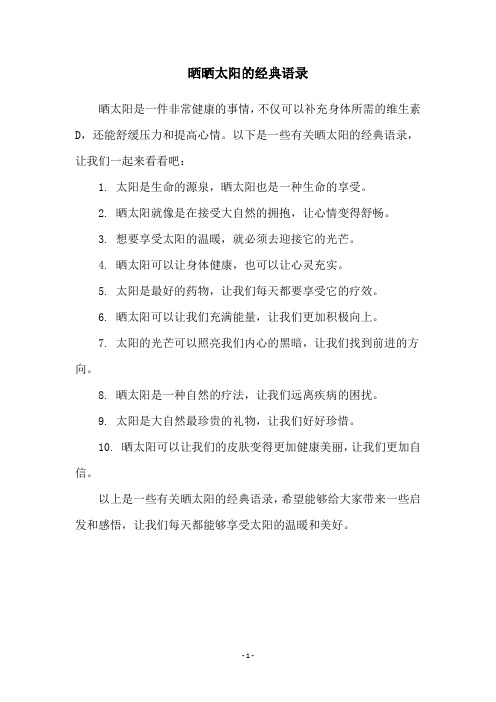 晒晒太阳的经典语录

晒太阳是一件非常健康的事情，不仅可以补充身体所需的维生素D，还能舒缓压力和提高心情。以下是一些有关晒太阳的经典语录，让我们一起来看看吧：

1. 太阳是生命的源泉，晒太阳也是一种生命的享受。

2. 晒太阳就像是在接受大自然的拥抱，让心情变得舒畅。

3. 想要享受太阳的温暖，就必须去迎接它的光芒。

4. 晒太阳可以让身体健康，也可以让心灵充实。

5. 太阳是最好的药物，让我们每天都要享受它的疗效。

6. 晒太阳可以让我们充满能量，让我们更加积极向上。

7. 太阳的光芒可以照亮我们内心的黑暗，让我们找到前进的方向。

8. 晒太阳是一种自然的疗法，让我们远离疾病的困扰。

9. 太阳是大自然最珍贵的礼物，让我们好好珍惜。

10. 晒太阳可以让我们的皮肤变得更加健康美丽，让我们更加自信。

以上是一些有关晒太阳的经典语录，希望能够给大家带来一些启发和感悟，让我们每天都能够享受太阳的温暖和美好。

- 1 -